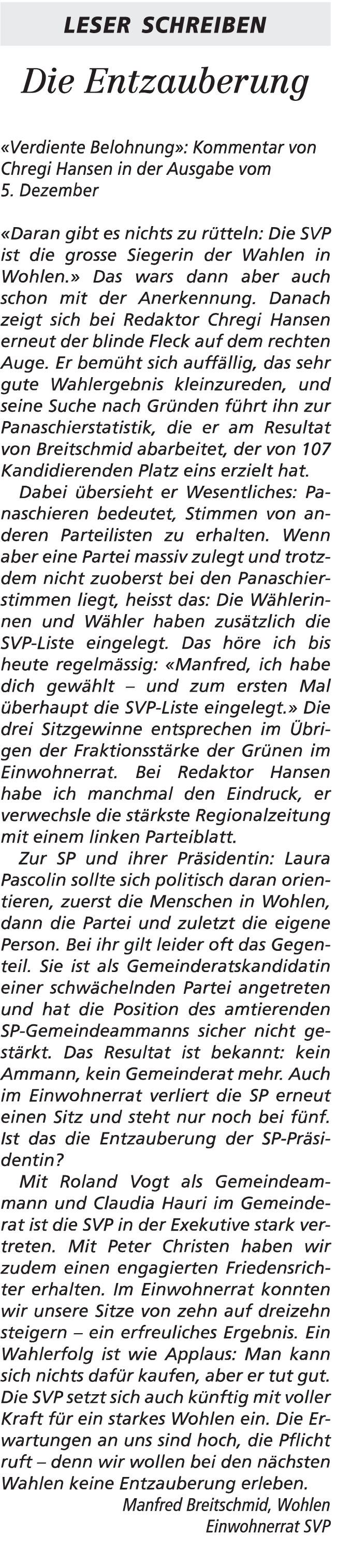 LESER SCHREIBEN

Die Entzauberung

«Verdiente Belohnung»: Kommentar von Chregi Hansen in der Ausgabe vom 5. Dezember

«Daran gibt es nichts zu rütteln: Die SVP ist die grosse Siegerin der Wahlen in Wohlen.» Das wars dann aber auch schon mit der Anerkennung. Danach zeigt sich bei Redaktor Chregi Hansen erneut der blinde Fleck auf dem rechten Auge. Er bemüht sich auffällig, das sehr gute Wahlergebnis kleinzureden, und seine Suche nach Gründen führt ihn zur Panaschierstatistik, die er am Resultat von Breitschmid abarbeitet, der von 107 Kandidierenden Platz eins erzielt hat.

Dabei übersieht er Wesentliches: Panaschieren bedeutet, Stimmen von anderen Parteilisten zu erhalten. Wenn aber eine Partei massiv zulegt und trotzdem nicht zuoberst bei den Panaschierstimmen liegt, heisst das: Die Wählerinnen und Wähler haben zusätzlich die SVP-Liste eingelegt. Das höre ich bis heute regelmässig: «Manfred, ich habe dich gewählt – und zum ersten Mal überhaupt die SVP-Liste eingelegt.» Die drei Sitzgewinne entsprechen im Übrigen der Fraktionsstärke der Grünen im Einwohnerrat. Bei Redaktor Hansen habe ich manchmal den Eindruck, er verwechsle die stärkste Regionalzeitung mit einem linken Parteiblatt.

Zur SP und ihrer Präsidentin: Laura Pascolin sollte sich politisch daran orientieren, zuerst die Menschen in Wohlen, dann die Partei und zuletzt die eigene Person. Bei ihr gilt leider oft das Gegenteil. Sie ist als Gemeinderatskandidatin einer schwächelnden Partei angetreten und hat die Position des amtierenden SP-Gemeindeammanns sicher nicht gestärkt. Das Resultat ist bekannt: kein Ammann, kein Gemeinderat mehr. Auch im Einwohnerrat verliert die SP erneut einen Sitz und steht nur noch bei fünf. Ist das die Entzauberung der SP-Präsidentin?

Mit Roland Vogt als Gemeindeammann und Claudia Hauri im Gemeinderat ist die SVP in der Exekutive stark vertreten. Mit Peter Christen haben wir zudem einen engagierten Friedensrichter erhalten. Im Einwohnerrat konnten wir unsere Sitze von zehn auf dreizehn steigern – ein erfreuliches Ergebnis. Ein Wahlerfolg ist wie Applaus: Man kann sich nichts dafür kaufen, aber er tut gut. Die SVP setzt sich auch künftig mit voller Kraft für ein starkes Wohlen ein. Die Erwartungen an uns sind hoch, die Pflicht ruft – denn wir wollen bei den nächsten Wahlen keine Entzauberung erleben.

Manfred Breitschmid, Wohlen
Einwohnerrat SVP